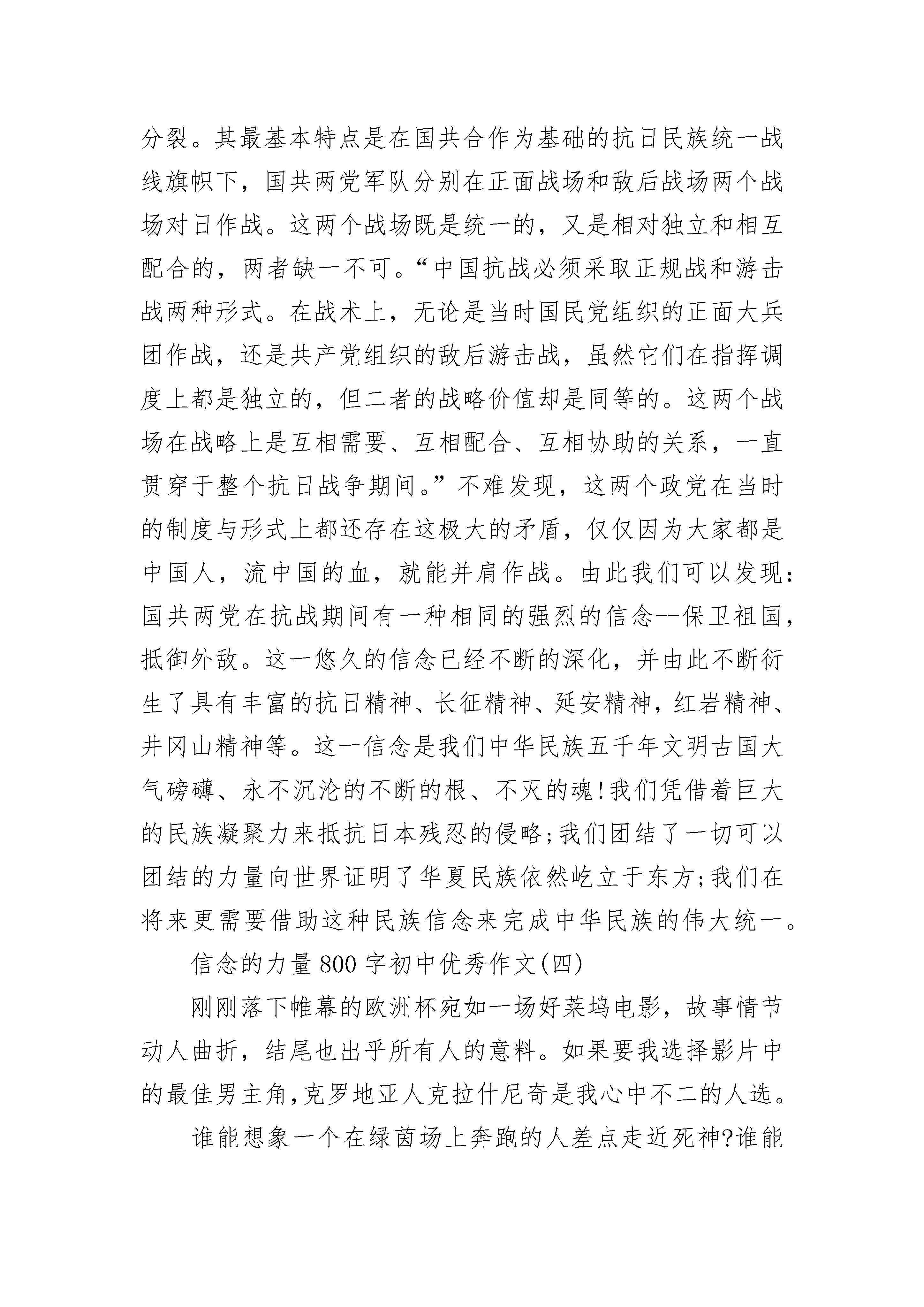 分裂。其最基本特点是在国共合作为基础的抗日民族统一战线旗帜下，国共两党军队分别在正面战场和敌后战场两个战场对日作战。这两个战场既是统一的，又是相对独立和相互配合的，两者缺一不可。“中国抗战必须采取正规战和游击战两种形式。在战术上，无论是当时国民党组织的正面大兵团作战，还是共产党组织的敌后游击战，虽然它们在指挥调度上都是独立的，但二者的战略价值却是同等的。这两个战场在战略上是互相需要、互相配合、互相协助的关系，一直贯穿于整个抗日战争期间。”不难发现，这两个政党在当时的制度与形式上都还存在这极大的矛盾，仅仅因为大家都是中国人，流中国的血，就能并肩作战。由此我们可以发现：国共两党在抗战期间有一种相同的强烈的信念--保卫祖国，抵御外敌。这一悠久的信念已经不断的深化，并由此不断衍生了具有丰富的抗日精神、长征精神、延安精神，红岩精神、井冈山精神等。这一信念是我们中华民族五千年文明古国大气磅礴、永不沉沦的不断的根、不灭的魂!我们凭借着巨大的民族凝聚力来抵抗日本残忍的侵略;我们团结了一切可以团结的力量向世界证明了华夏民族依然屹立于东方;我们在将来更需要借助这种民族信念来完成中华民族的伟大统一。

信念的力量800字初中优秀作文(四)

刚刚落下帷幕的欧洲杯宛如一场好莱坞电影，故事情节动人曲折，结尾也出乎所有人的意料。如果要我选择影片中的最佳男主角,克罗地亚人克拉什尼奇是我心中不二的人选。

谁能想象一个在绿茵场上奔跑的人差点走近死神?谁能